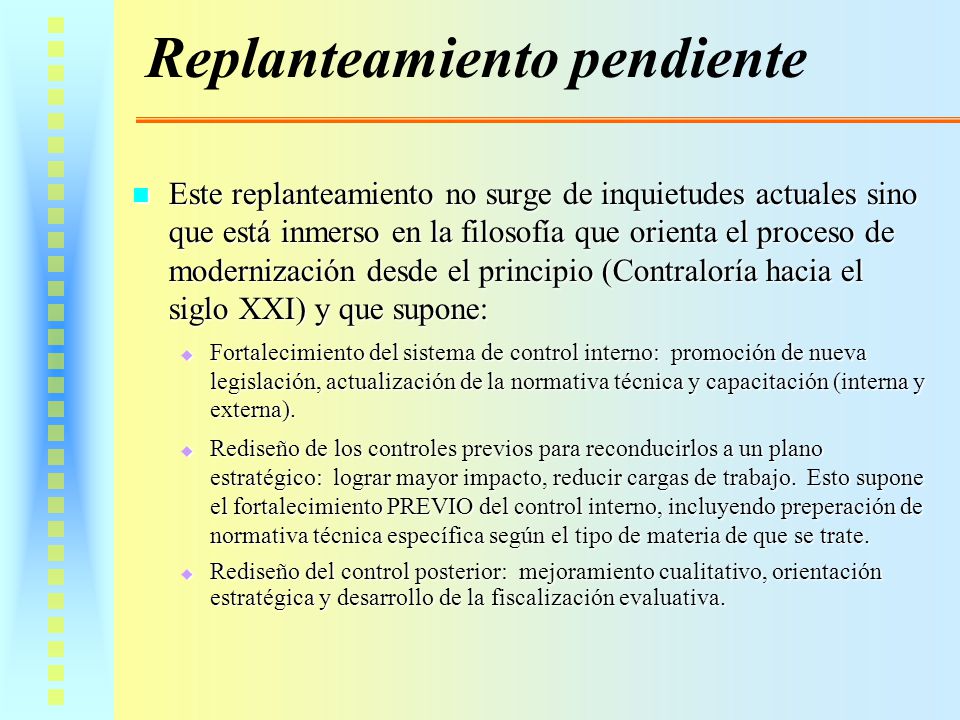 Replanteamiento pendiente

Este replanteamiento no surge de inquietudes actuales sino que está inmerso en la filosofía que orienta el proceso de modernización desde el principio (Contraloría hacia el siglo XXI) y que supone:

Fortalecimiento del sistema de control interno: promoción de nueva legislación, actualización de la normativa técnica y capacitación (interna y externa).

Rediseño de los controles previos para reconducirlos a un plano estratégico: lograr mayor impacto, reducir cargas de trabajo. Esto supone el fortalecimiento PREVIO del control interno, incluyendo preperación de normativa técnica específica según el tipo de materia de que se trate.

Rediseño del control posterior: mejoramiento cualitativo, orientación estratégica y desarrollo de la fiscalización evaluativa.